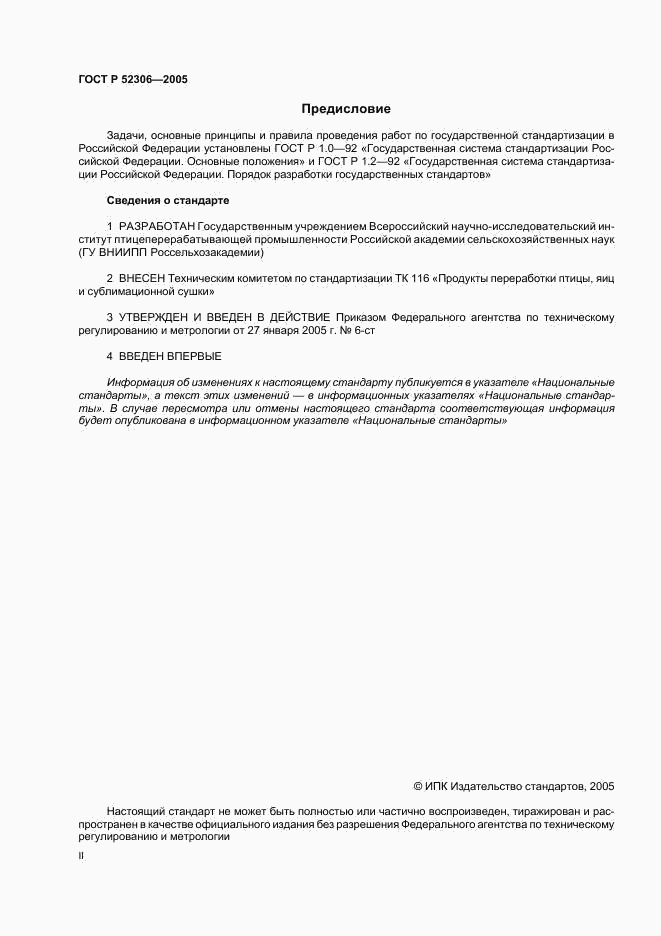 ГОСТ Р 52306—2005

Предисловие

Задачи, основные принципы и правила проведения работ по государственной стандартизации в Российской Федерации установлены ГОСТ Р 1.0—92 «Государственная система стандартизации Российской Федерации. Основные положения» и ГОСТ Р 1.2—92 «Государственная система стандартизации Российской Федерации. Порядок разработки государственных стандартов»

Сведения о стандарте

1 РАЗРАБОТАН Государственным учреждением Всероссийский научно-исследовательский институт птицеперерабатывающей промышленности Российской академии сельскохозяйственных наук (ГУ ВНИИПП Россельхозакадемии)

2 ВНЕСЕН Техническим комитетом по стандартизации ТК 116 «Продукты переработки птицы, яиц и сублимационной сушки»

3 УТВЕРЖДЕН И ВВЕДЕН В ДЕЙСТВИЕ Приказом Федерального агентства по техническому регулированию и метрологии от 27 января 2005 г. № 6-ст

4 ВВЕДЕН ВПЕРВЫЕ

Информация об изменениях к настоящему стандарту публикуется в указателе «Национальные стандарты», а текст этих изменений — в информационных указателях «Национальные стандарты». В случае пересмотра или отмены настоящего стандарта соответствующая информация будет опубликована в информационном указателе «Национальные стандарты»

© ИПК Издательство стандартов, 2005

Настоящий стандарт не может быть полностью или частично воспроизведен, тиражирован и распространен в качестве официального издания без разрешения Федерального агентства по техническому регулированию и метрологии

II